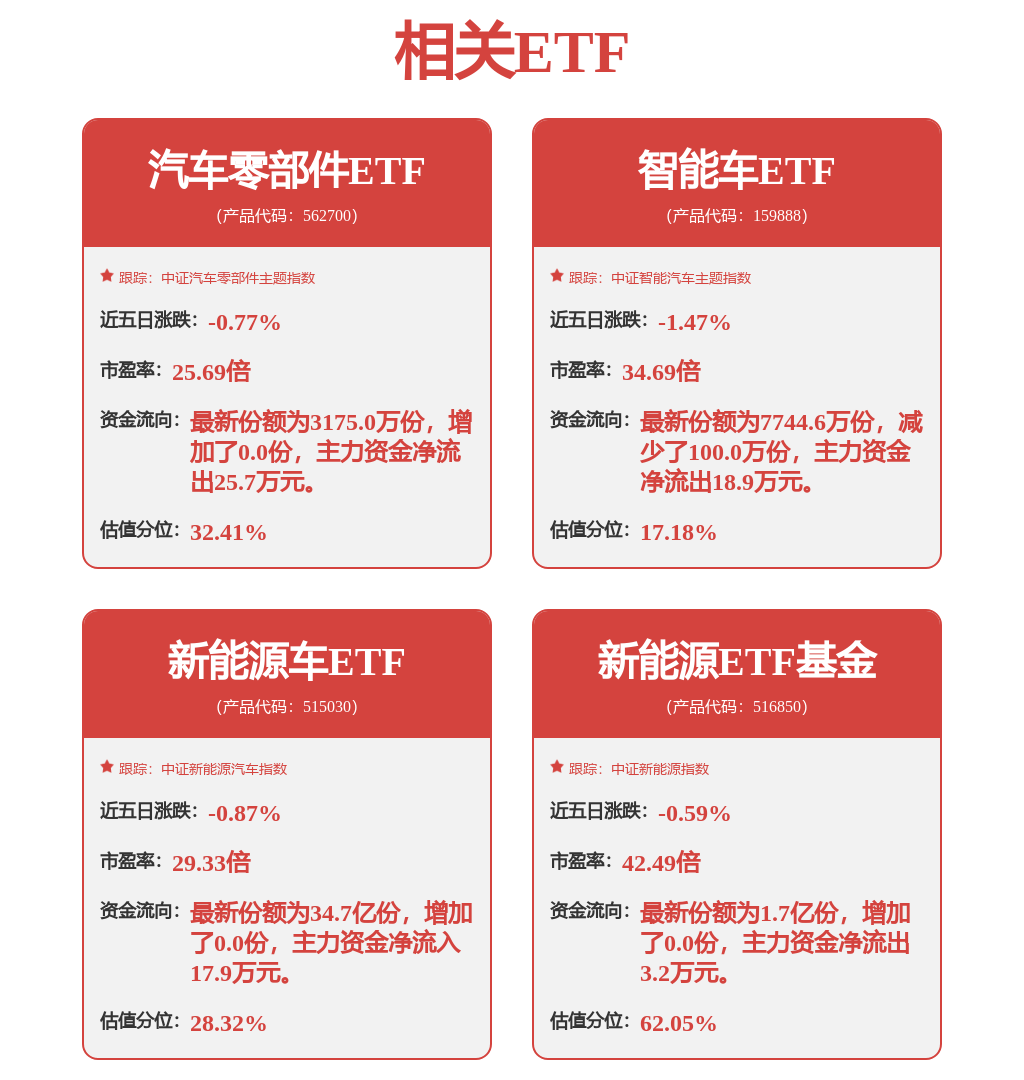 相关ETF

汽车零部件ETF
(产品代码：562700)

跟踪：中证汽车零部件主题指数

近五日涨跌：-0.77%

市盈率：25.69倍

资金流向：最新份额为3175.0万份，增加了0.0份，主力资金净流出25.7万元。

估值分位：32.41%

智能车ETF
(产品代码：159888)

跟踪：中证智能汽车主题指数

近五日涨跌：-1.47%

市盈率：34.69倍

资金流向：最新份额为7744.6万份，减少了100.0万份，主力资金净流出18.9万元。

估值分位：17.18%

新能源车ETF
(产品代码：515030)

跟踪：中证新能源汽车指数

近五日涨跌：-0.87%

市盈率：29.33倍

资金流向：最新份额为34.7亿份，增加了0.0份，主力资金净流入17.9万元。

估值分位：28.32%

新能源ETF基金
(产品代码：516850)

跟踪：中证新能源指数

近五日涨跌：-0.59%

市盈率：42.49倍

资金流向：最新份额为1.7亿份，增加了0.0份，主力资金净流出3.2万元。

估值分位：62.05%